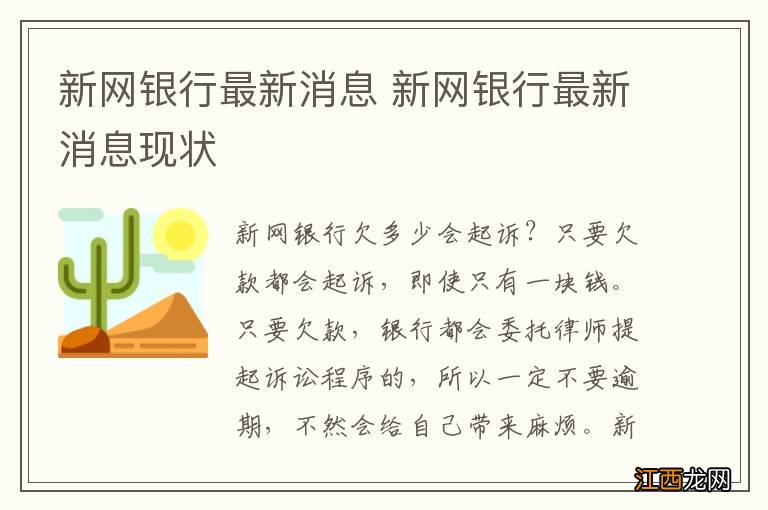 新网银行最新消息 新网银行最新消息现状

新网银行欠多少会起诉？只要欠款都会起诉，即使只有一块钱。只要欠款，银行都会委托律师提起诉讼程序的，所以一定不要逾期，不然会给自己带来麻烦。新

江西龙网